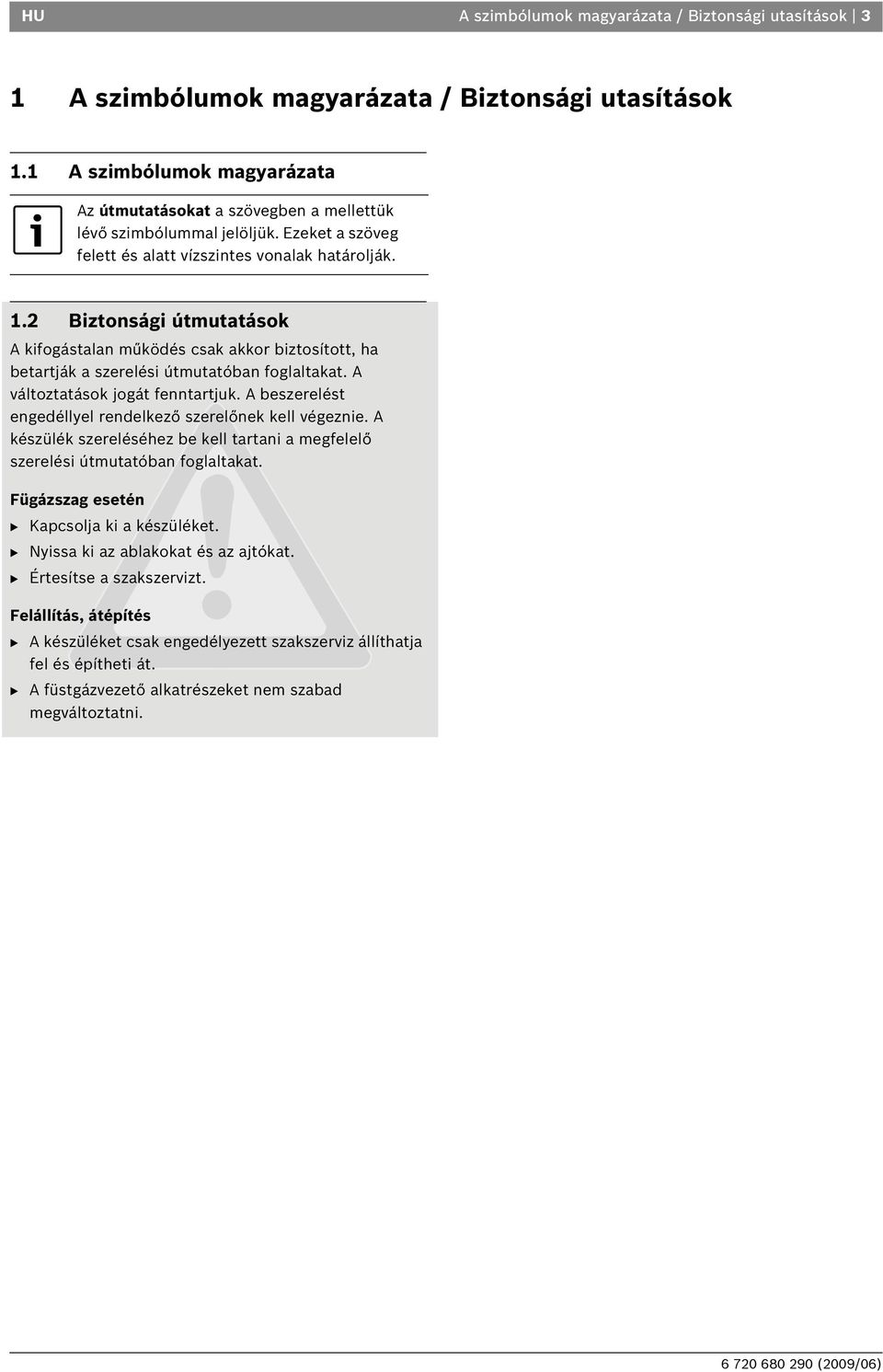 HU A szimbólumok magyarázata / Biztonsági utasítások | 3

1 A szimbólumok magyarázata / Biztonsági utasítások

1.1 A szimbólumok magyarázata

Az útmutatásokat a szövegben a mellettük lévő szimbólummal jelöljük. Ezeket a szöveg felett és alatt vízszintes vonalak határolják.

1.2 Biztonsági útmutatások

A kifogástalan működés csak akkor biztosított, ha betartják a szerelési útmutatóban foglaltakat. A változtatások jogát fenntartjuk. A beszerelést engedéllyel rendelkező szerelőnek kell végeznie. A készülék szereléséhez be kell tartani a megfelelő szerelési útmutatóban foglaltakat.

Fügázszag esetén

▶ Kapcsolja ki a készüléket.
▶ Nyissa ki az ablakokat és az ajtókat.
▶ Értesítse a szakszervizt.

Felállítás, átépítés

▶ A készüléket csak engedélyezett szakszerviz állíthatja fel és építheti át.
▶ A füstgázvezető alkatrészeket nem szabad megváltoztatni.

6 720 680 290 (2009/06)